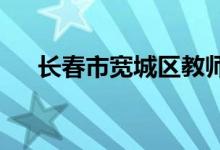 长春市宽城区教师